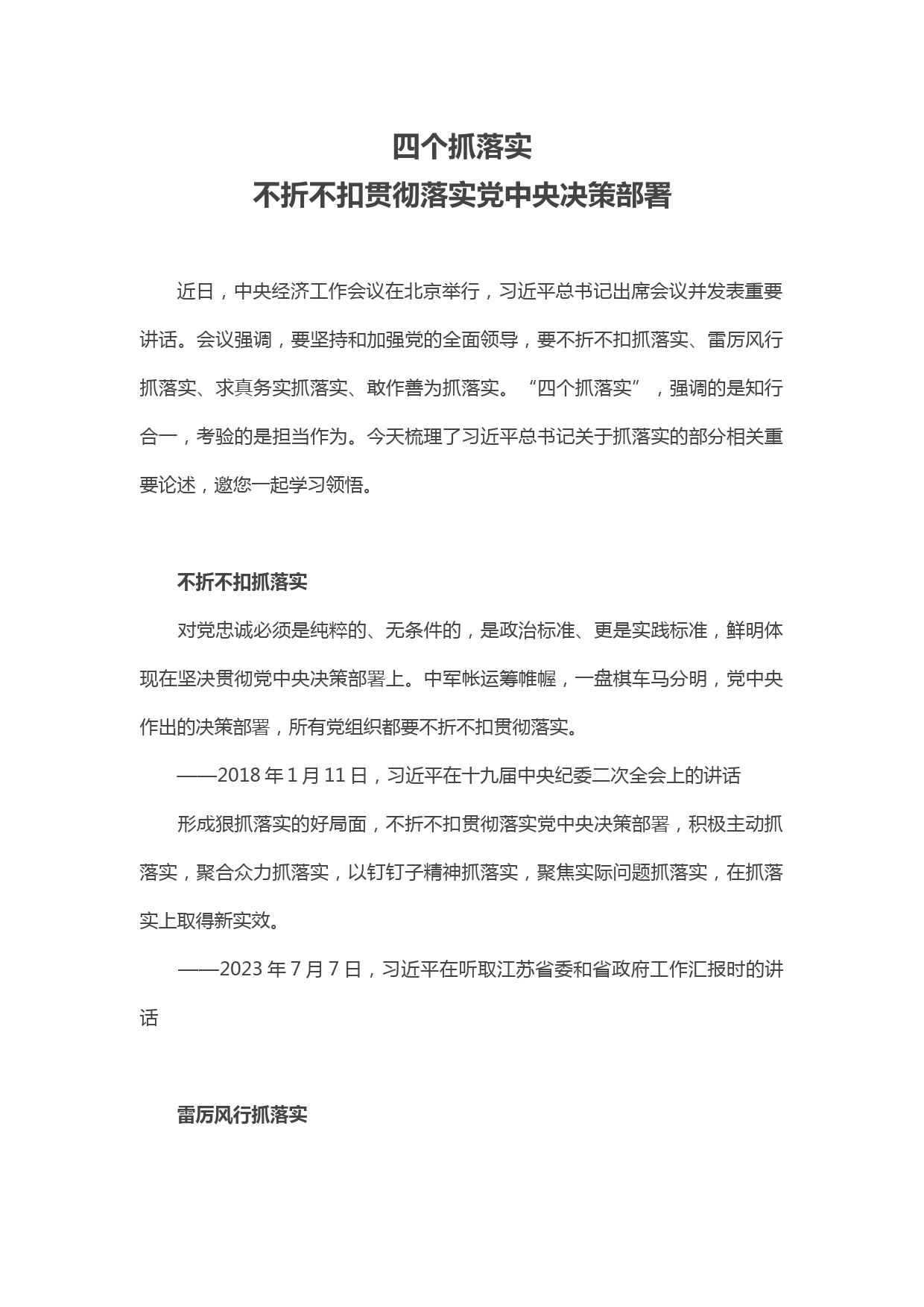 四个抓落实
不折不扣贯彻落实党中央决策部署

近日，中央经济工作会议在北京举行，习近平总书记出席会议并发表重要讲话。会议强调，要坚持和加强党的全面领导，要不折不扣抓落实、雷厉风行抓落实、求真务实抓落实、敢作善为抓落实。“四个抓落实”，强调的是知行合一，考验的是担当作为。今天梳理了习近平总书记关于抓落实的部分相关重要论述，邀您一起学习领悟。

不折不扣抓落实

对党忠诚必须是纯粹的、无条件的，是政治标准、更是实践标准，鲜明体现在坚决贯彻党中央决策部署上。中军帐运筹帷幄，一盘棋车马分明，党中央作出的决策部署，所有党组织都要不折不扣贯彻落实。

——2018 年 1 月 11 日，习近平在十九届中央纪委二次全会上的讲话

形成狠抓落实的好局面，不折不扣贯彻落实党中央决策部署，积极主动抓落实，聚合众力抓落实，以钉钉子精神抓落实，聚焦实际问题抓落实，在抓落实上取得新实效。

——2023 年 7 月 7 日，习近平在听取江苏省委和省政府工作汇报时的讲话

雷厉风行抓落实